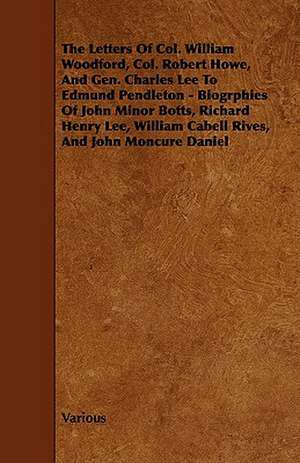 The Letters Of Col. William Woodford, Col. Robert Howe, And Gen. Charles Lee To Edmund Pendleton - Biogrphies Of John Minor Botts, Richard Henry Lee, William Cabell Rives, And John Moncure Daniel

Various